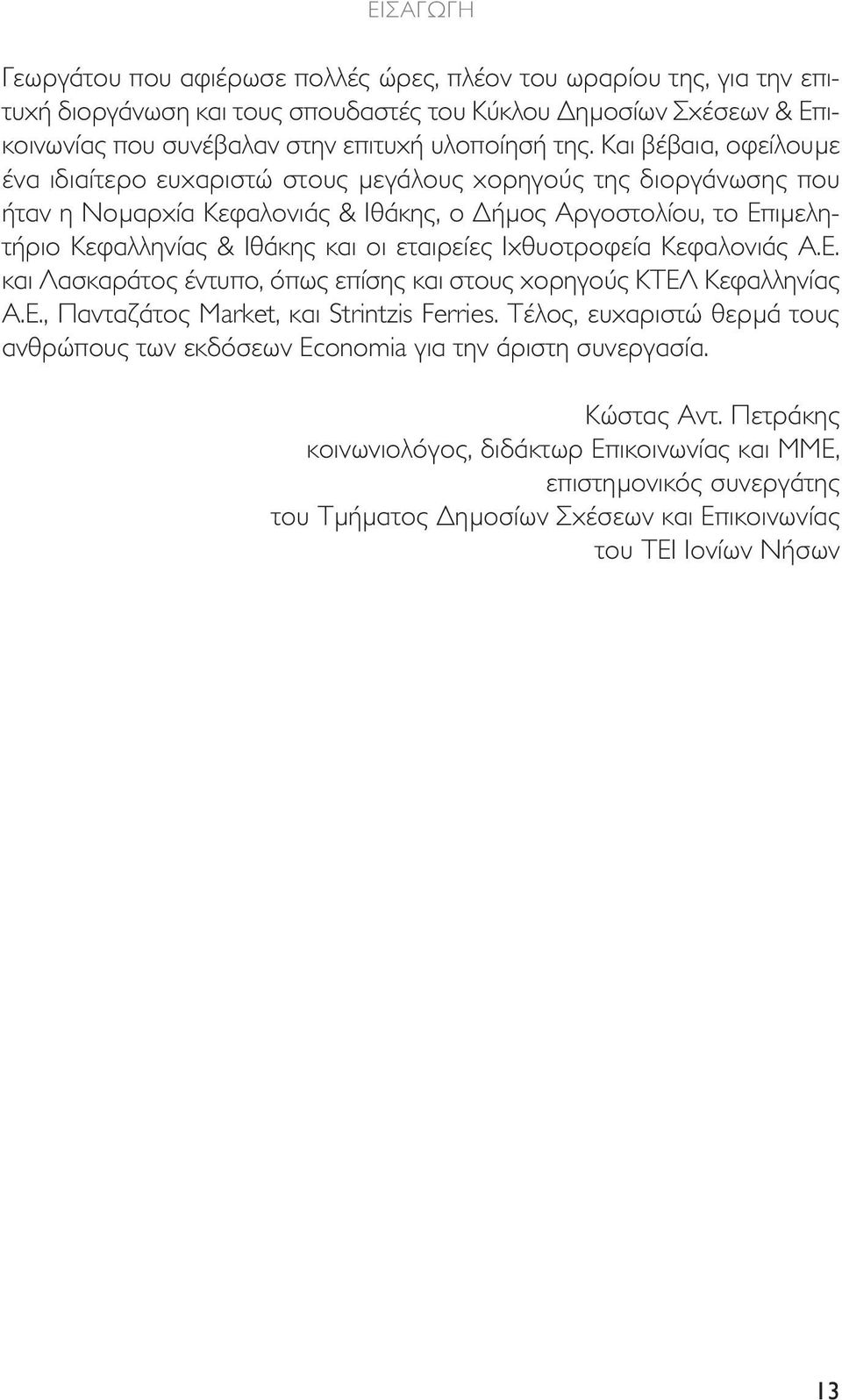 ΕΙΣΑΓΩΓΗ

Γεωργάτου που αφιέρωσε πολλές ώρες, πλέον του ωραρίου της, για την επιτυχή διοργάνωση και τους σπουδαστές του Κύκλου Δημοσίων Σχέσεων & Επικοινωνίας που συνέβαλαν στην επιτυχή υλοποίησή της. Και βέβαια, οφείλουμε ένα ιδιαίτερο ευχαριστώ στους μεγάλους χορηγούς της διοργάνωσης που ήταν η Νομαρχία Κεφαλονιάς & Ιθάκης, ο Δήμος Αργοστολίου, το Επιμελητήριο Κεφαλληνίας & Ιθάκης και οι εταιρείες Ιχθυοτροφεία Κεφαλονιάς Α.Ε. και Λασκαράτος έντυπο, όπως επίσης και στους χορηγούς ΚΤΕΛ Κεφαλληνίας Α.Ε., Πανταζάτος Market, και Strintzis Ferries. Τέλος, ευχαριστώ θερμά τους ανθρώπους των εκδόσεων Economia για την άριστη συνεργασία.

Κώστας Αντ. Πετράκης
κοινωνιολόγος, διδάκτωρ Επικοινωνίας και ΜΜΕ,
επιστημονικός συνεργάτης
του Τμήματος Δημοσίων Σχέσεων και Επικοινωνίας
του ΤΕΙ Ιονίων Νήσων

13